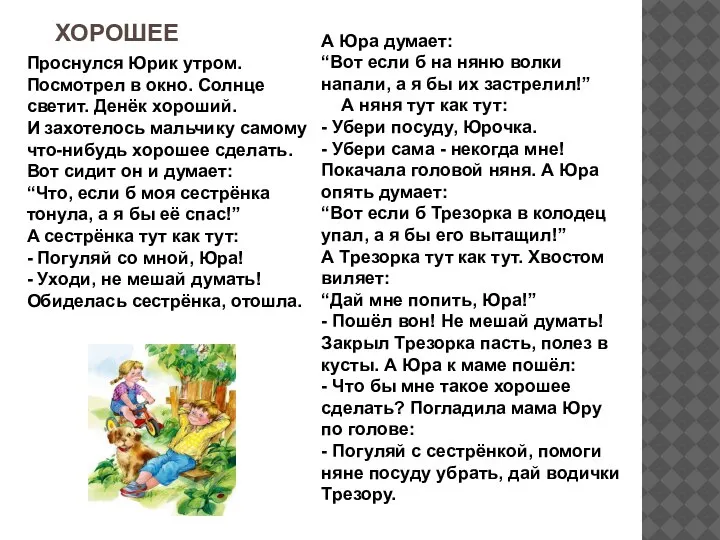 ХОРОШЕЕ

Проснулся Юрик утром. Посмотрел в окно. Солнце светит. Денёк хороший. И захотелось мальчику самому что-нибудь хорошее сделать. Вот сидит он и думает: “Что, если б моя сестрёнка тонула, а я бы её спас!” А сестрёнка тут как тут: - Погуляй со мной, Юра! - Уходи, не мешай думать! Обиделась сестрёнка, отошла.

А Юра думает: “Вот если б на няню волки напали, а я бы их застрелил!” А няня тут как тут: - Убери посуду, Юрочка. - Убери сама - некогда мне! Покачала головой няня. А Юра опять думает: “Вот если б Трезорка в колодец упал, а я бы его вытащил!” А Трезорка тут как тут. Хвостом виляет: “Дай мне попить, Юра!” - Пошёл вон! Не мешай думать! Закрыл Трезорка пасть, полез в кусты. А Юра к маме пошёл: - Что бы мне такое хорошее сделать? Погладила мама Юру по голове: - Погуляй с сестрёнкой, помоги няне посуду убрать, дай водички Трезору.